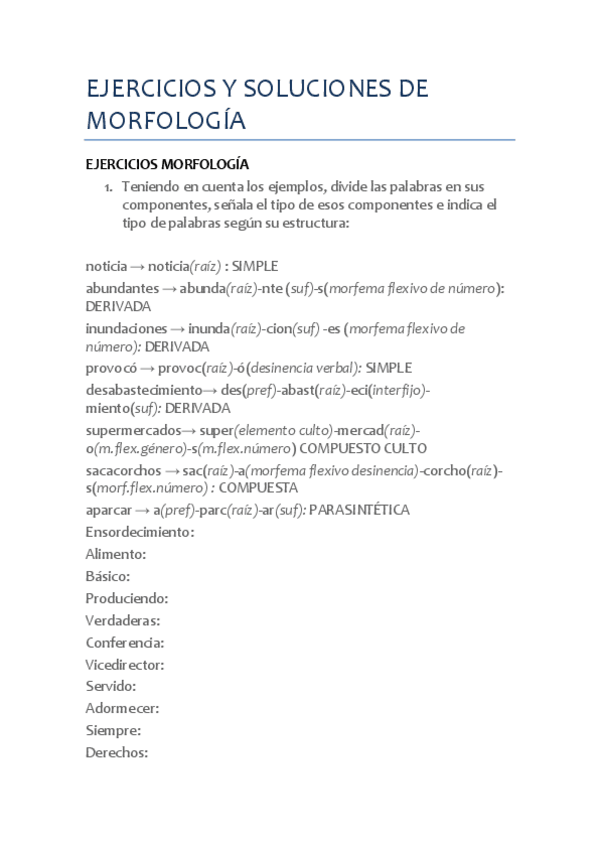 EJERCICIOS Y SOLUCIONES DE MORFOLOGÍA

EJERCICIOS MORFOLOGÍA

1. Teniendo en cuenta los ejemplos, divide las palabras en sus componentes, señala el tipo de esos componentes e indica el tipo de palabras según su estructura:

noticia → noticia(raíz) : SIMPLE
abundantes → abunda(raíz)-nte (suf)-s(morfema flexivo de número): DERIVADA
inundaciones → inunda(raíz)-cion(suf) -es (morfema flexivo de número): DERIVADA
provocó → provoc(raíz)-ó(desinencia verbal): SIMPLE
desabastecimiento→ des(pref)-abast(raíz)-eci(interfijo)-miento(suf): DERIVADA
supermercados→ super(elemento culto)-mercad(raíz)-o(m.flex.género)-s(m.flex.número) COMPUESTO CULTO
sacacorchos → sac(raíz)-a(morfema flexivo desinencia)-corcho(raíz)-s(morf.flex.número) : COMPUESTA
aparcar → a(pref)-parc(raíz)-ar(suf): PARASINTÉTICA
Ensordecimiento:
Alimento:
Básico:
Produciendo:
Verdaderas:
Conferencia:
Vicedirector:
Servido:
Adormecer:
Siempre:
Derechos: